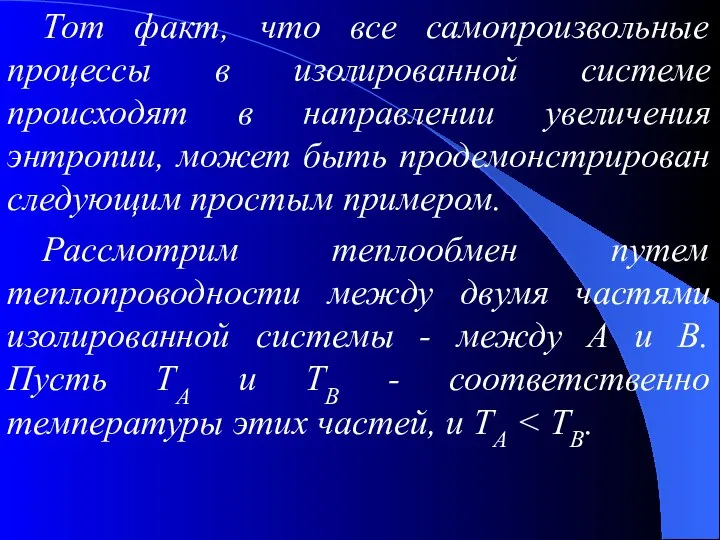 Тот факт, что все самопроизвольные процессы в изолированной системе происходят в направлении увеличения энтропии, может быть продемонстрирован следующим простым примером.

Рассмотрим теплообмен путем теплопроводности между двумя частями изолированной системы - между А и В. Пусть $T_A$ и $T_B$ - соответственно температуры этих частей, и $T_A < T_B$.